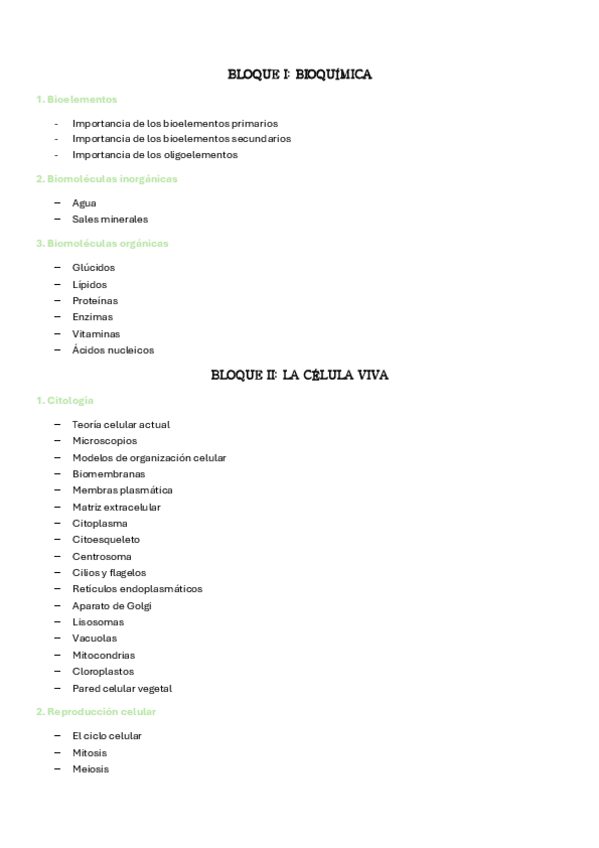 BLOQUE I: BIOQUÍMICA

1. Bioelementos

- Importancia de los bioelementos primarios
- Importancia de los bioelementos secundarios
- Importancia de los oligoelementos

2. Biomoléculas inorgánicas

– Agua
– Sales minerales

3. Biomoléculas orgánicas

– Glúcidos
– Lípidos
– Proteínas
– Enzimas
– Vitaminas
– Ácidos nucleicos

BLOQUE II: LA CÉLULA VIVA

1. Citología

– Teoría celular actual
– Microscopios
– Modelos de organización celular
– Biomembranas
– Membras plasmática
– Matriz extracelular
– Citoplasma
– Citoesqueleto
– Centrosoma
– Cilios y flagelos
– Retículos endoplasmáticos
– Aparato de Golgi
– Lisosomas
– Vacuolas
– Mitocondrias
– Cloroplastos
– Pared celular vegetal

2. Reproducción celular

– El ciclo celular
– Mitosis
– Meiosis